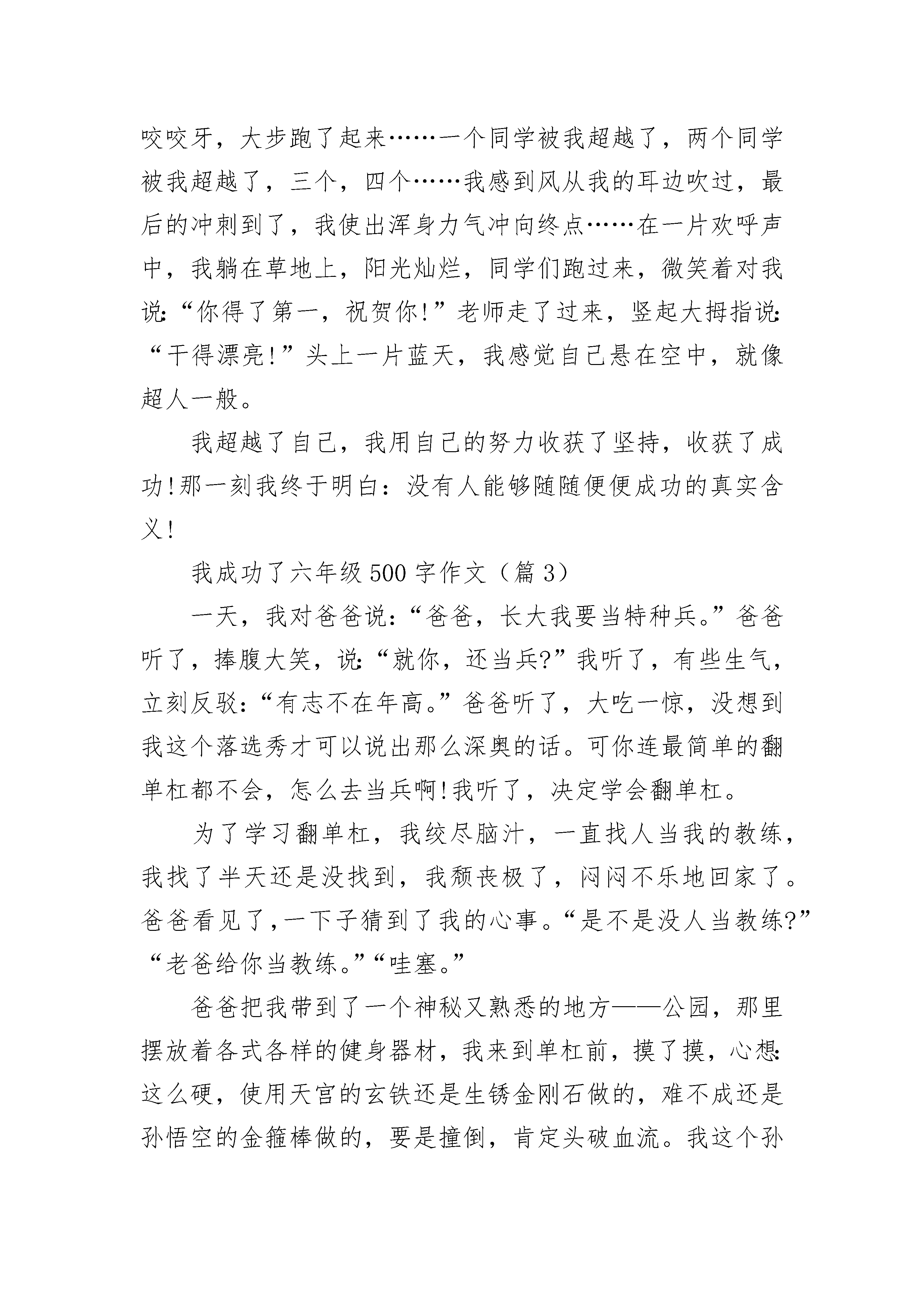 咬咬牙，大步跑了起来……一个同学被我超越了，两个同学被我超越了，三个，四个……我感到风从我的耳边吹过，最后的冲刺到了，我使出浑身力气冲向终点……在一片欢呼声中，我躺在草地上，阳光灿烂，同学们跑过来，微笑着对我说:“你得了第一，祝贺你!”老师走了过来，竖起大拇指说:“干得漂亮!”头上一片蓝天，我感觉自己悬在空中，就像超人一般。

我超越了自己，我用自己的努力收获了坚持，收获了成功!那一刻我终于明白：没有人能够随随便便成功的真实含义!

我成功了六年级500字作文（篇3）

一天，我对爸爸说:“爸爸，长大我要当特种兵。”爸爸听了，捧腹大笑，说:“就你，还当兵?”我听了，有些生气，立刻反驳:“有志不在年高。”爸爸听了，大吃一惊，没想到我这个落选秀才可以说出那么深奥的话。可你连最简单的翻单杠都不会，怎么去当兵啊!我听了，决定学会翻单杠。

为了学习翻单杠，我绞尽脑汁，一直找人当我的教练，我找了半天还是没找到，我颓丧极了，闷闷不乐地回家了。爸爸看见了,一下子猜到了我的心事。“是不是没人当教练?”“老爸给你当教练。”“哇塞。”

爸爸把我带到了一个神秘又熟悉的地方——公园，那里摆放着各式各样的健身器材，我来到单杠前，摸了摸，心想:这么硬，使用天宫的玄铁还是生锈金刚石做的，难不成还是孙悟空的金箍棒做的，要是撞倒，肯定头破血流。我这个孙